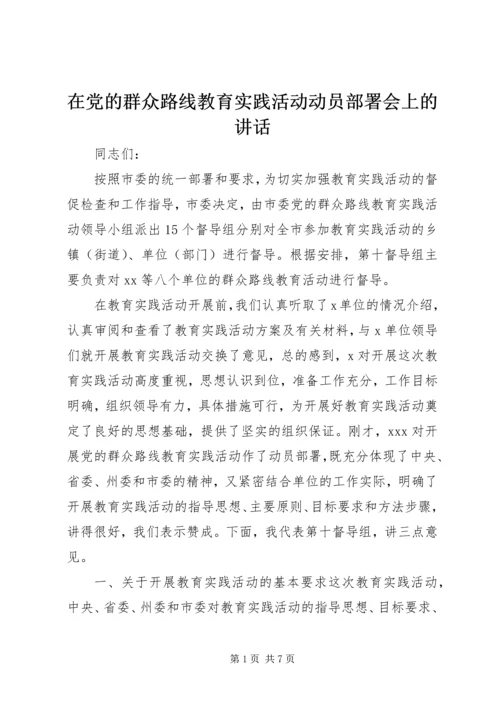 在党的群众路线教育实践活动动员部署会上的讲话

同志们：

按照市委的统一部署和要求，为切实加强教育实践活动的督促检查和工作指导，市委决定，由市委党的群众路线教育实践活动领导小组派出15个督导组分别对全市参加教育实践活动的乡镇（街道）、单位（部门）进行督导。根据安排，第十督导组主要负责对xx等八个单位的群众路线教育活动进行督导。

在教育实践活动开展前，我们认真听取了x单位的情况介绍，认真审阅和查看了教育实践活动方案及有关材料，与x单位领导们就开展教育实践活动交换了意见，总的感到，x对开展这次教育实践活动高度重视，思想认识到位，准备工作充分，工作目标明确，组织领导有力，具体措施可行，为开展好教育实践活动奠定了良好的思想基础，提供了坚实的组织保证。刚才，xxx对开展党的群众路线教育实践活动作了动员部署，既充分体现了中央、省委、州委和市委的精神，又紧密结合单位的工作实际，明确了开展教育实践活动的指导思想、主要原则、目标要求和方法步骤，讲得很好，我们表示赞成。下面，我代表第十督导组，讲三点意见。

一、关于开展教育实践活动的基本要求这次教育实践活动，中央、省委、州委和市委对教育实践活动的指导思想、目标要求、

第1页 共7页